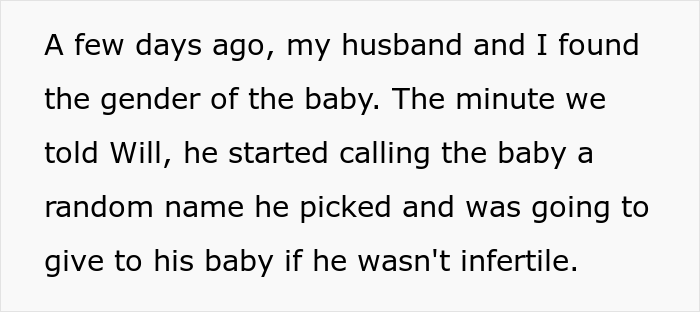 A few days ago, my husband and I found the gender of the baby. The minute we told Will, he started calling the baby a random name he picked and was going to give to his baby if he wasn't infertile.